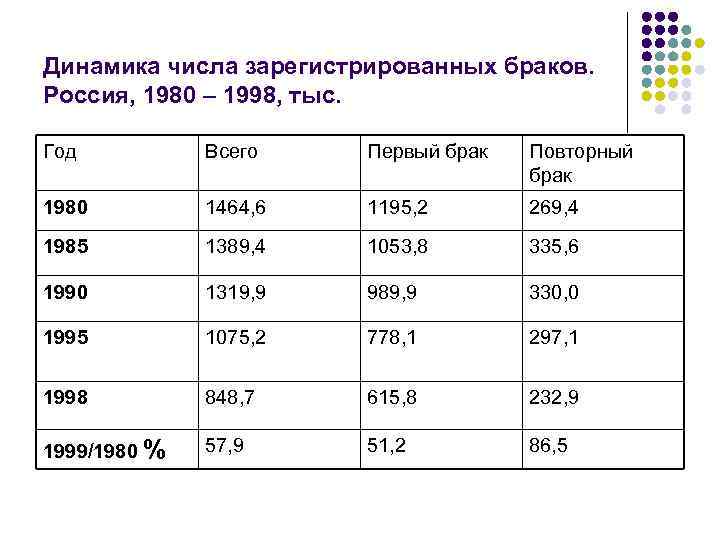 Динамика числа зарегистрированных браков. Россия, 1980 – 1998, тыс.

| Год | Всего | Первый брак | Повторный брак |
|---|---|---|---|
| 1980 | 1464,6 | 1195,2 | 269,4 |
| 1985 | 1389,4 | 1053,8 | 335,6 |
| 1990 | 1319,9 | 989,9 | 330,0 |
| 1995 | 1075,2 | 778,1 | 297,1 |
| 1998 | 848,7 | 615,8 | 232,9 |
| 1999/1980 % | 57,9 | 51,2 | 86,5 |